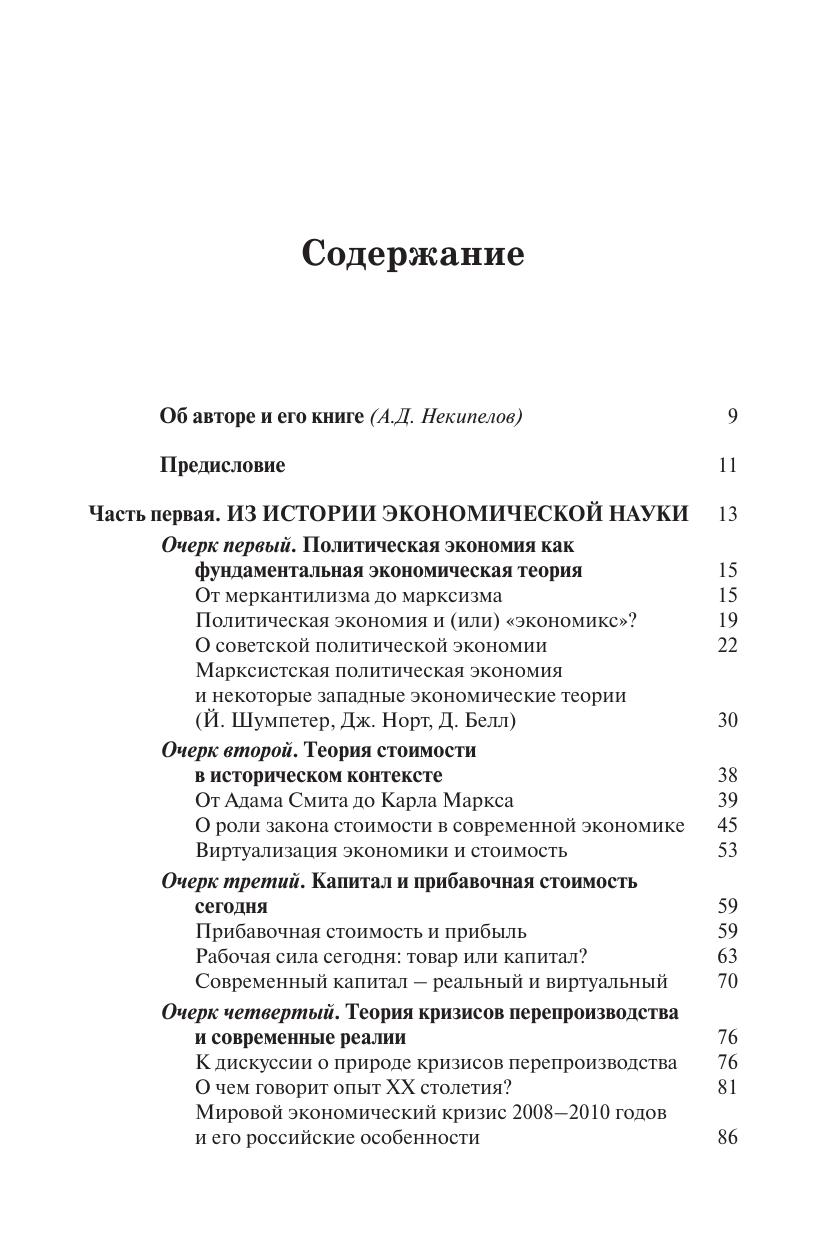 Содержание

Об авторе и его книге (А.Д. Некипелов) 9

Предисловие 11

Часть первая. ИЗ ИСТОРИИ ЭКОНОМИЧЕСКОЙ НАУКИ 13

Очерк первый. Политическая экономия как фундаментальная экономическая теория 15
От меркантилизма до марксизма 15
Политическая экономия и (или) «экономикс»? 19
О советской политической экономии 22
Марксистская политическая экономия и некоторые западные экономические теории (Й. Шумпетер, Дж. Норт, Д. Белл) 30

Очерк второй. Теория стоимости в историческом контексте 38
От Адама Смита до Карла Маркса 39
О роли закона стоимости в современной экономике 45
Виртуализация экономики и стоимость 53

Очерк третий. Капитал и прибавочная стоимость сегодня 59
Прибавочная стоимость и прибыль 59
Рабочая сила сегодня: товар или капитал? 63
Современный капитал – реальный и виртуальный 70

Очерк четвертый. Теория кризисов перепроизводства и современные реалии 76
К дискуссии о природе кризисов перепроизводства 76
О чем говорит опыт XX столетия? 81
Мировой экономический кризис 2008–2010 годов и его российские особенности 86